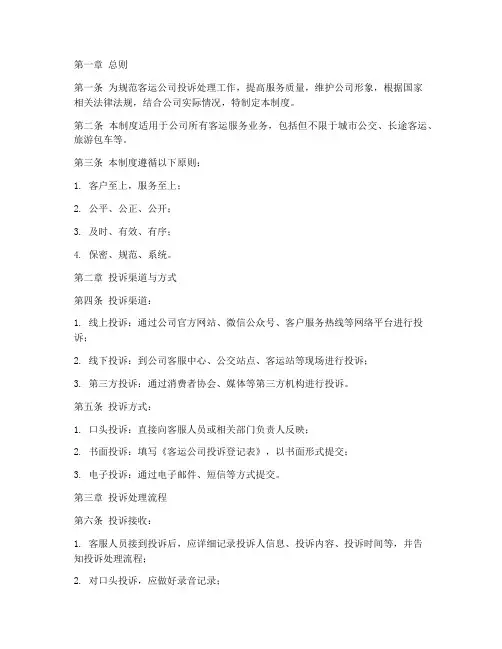 第一章 总则

第一条 为规范客运公司投诉处理工作，提高服务质量，维护公司形象，根据国家相关法律法规，结合公司实际情况，特制定本制度。

第二条 本制度适用于公司所有客运服务业务，包括但不限于城市公交、长途客运、旅游包车等。

第三条 本制度遵循以下原则：

1. 客户至上，服务至上；

2. 公平、公正、公开；

3. 及时、有效、有序；

4. 保密、规范、系统。

第二章 投诉渠道与方式

第四条 投诉渠道：

1. 线上投诉：通过公司官方网站、微信公众号、客户服务热线等网络平台进行投诉；

2. 线下投诉：到公司客服中心、公交站点、客运站等现场进行投诉；

3. 第三方投诉：通过消费者协会、媒体等第三方机构进行投诉。

第五条 投诉方式：

1. 口头投诉：直接向客服人员或相关部门负责人反映；

2. 书面投诉：填写《客运公司投诉登记表》，以书面形式提交；

3. 电子投诉：通过电子邮件、短信等方式提交。

第三章 投诉处理流程

第六条 投诉接收：

1. 客服人员接到投诉后，应详细记录投诉人信息、投诉内容、投诉时间等，并告知投诉处理流程；

2. 对口头投诉，应做好录音记录；